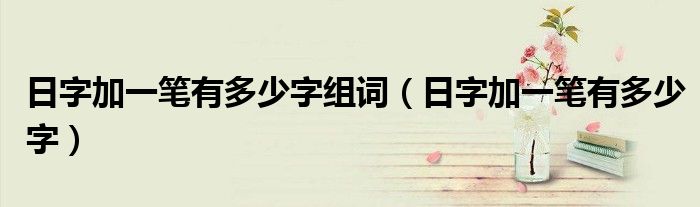 日字加一笔有多少字组词（日字加一笔有多少字）